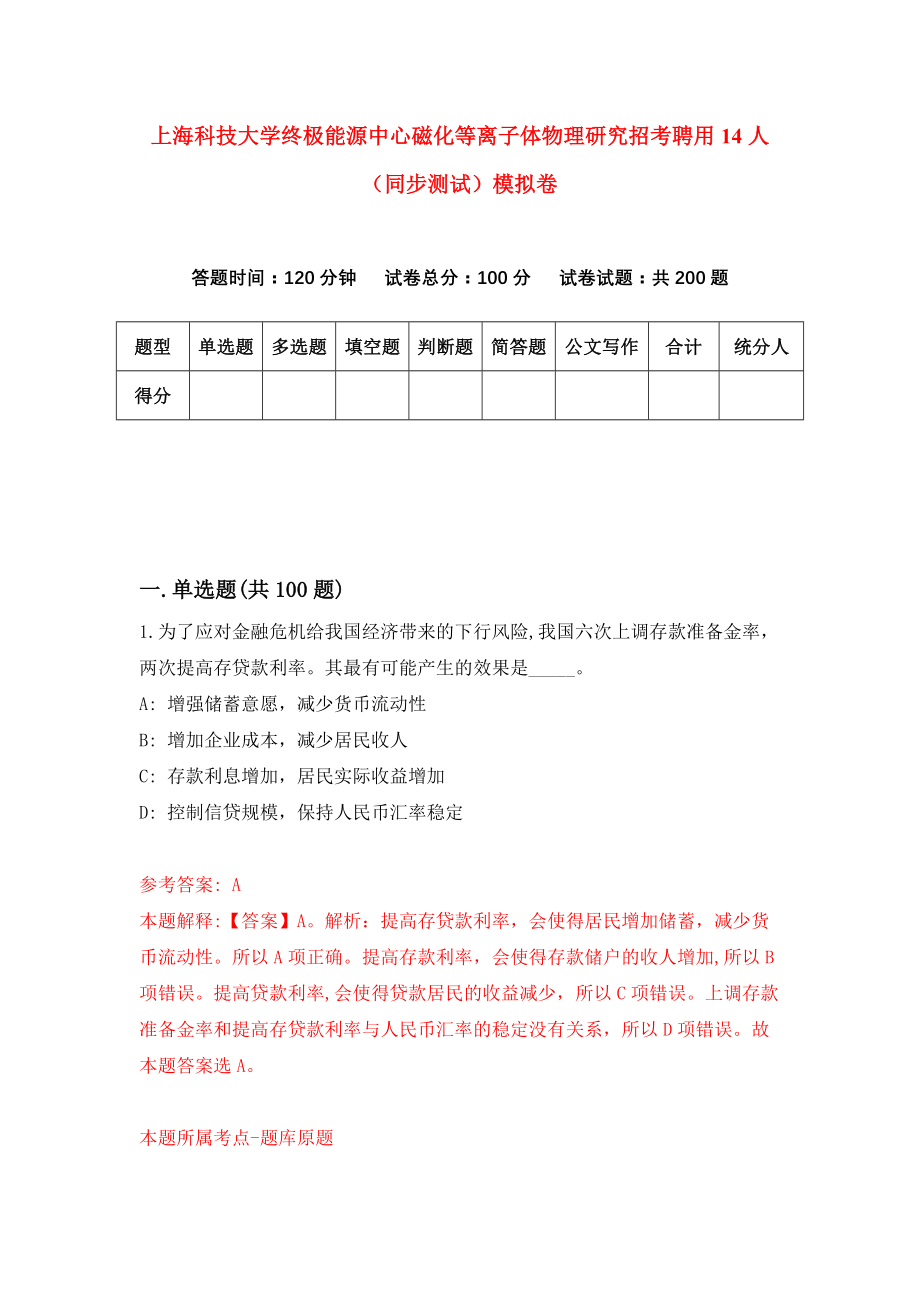 上海科技大学终极能源中心磁化等离子体物理研究招考聘用14人（同步测试）模拟卷

答题时间：120分钟　试卷总分：100分　试卷试题：共200题

| 题型 | 单选题 | 多选题 | 填空题 | 判断题 | 简答题 | 公文写作 | 合计 | 统分人 |
|---|---|---|---|---|---|---|---|---|
| 得分 | | | | | | | | |

一.单选题(共100题)

1.为了应对金融危机给我国经济带来的下行风险,我国六次上调存款准备金率，两次提高存贷款利率。其最有可能产生的效果是_____。

A: 增强储蓄意愿，减少货币流动性

B: 增加企业成本，减少居民收人

C: 存款利息增加，居民实际收益增加

D: 控制信贷规模，保持人民币汇率稳定

参考答案: A

本题解释:【答案】A。解析：提高存贷款利率，会使得居民增加储蓄，减少货币流动性。所以A项正确。提高存款利率，会使得存款储户的收人增加,所以B项错误。提高贷款利率,会使得贷款居民的收益减少，所以C项错误。上调存款准备金率和提高存贷款利率与人民币汇率的稳定没有关系，所以D项错误。故本题答案选A。

本题所属考点-题库原题